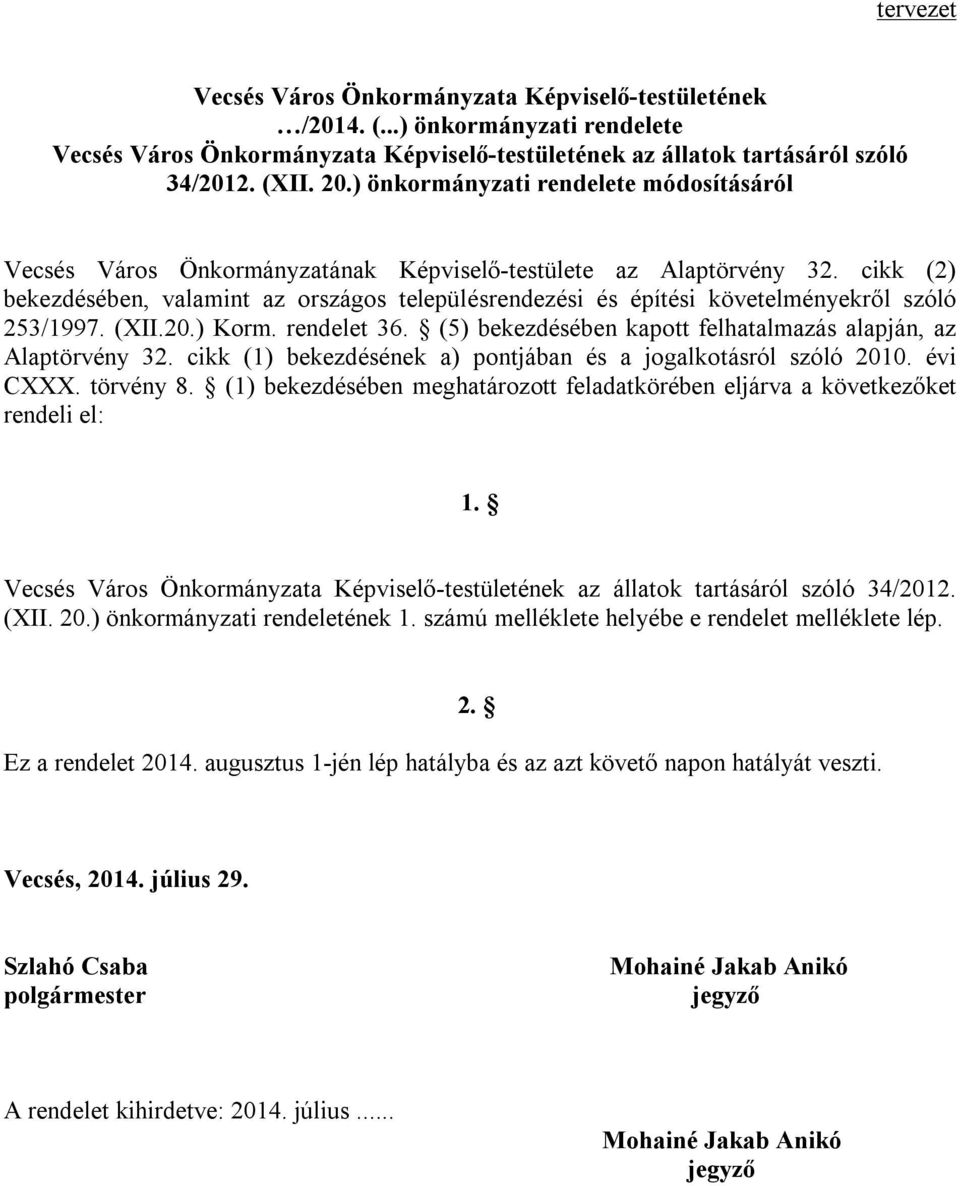 tervezet

Vecsés Város Önkormányzata Képviselő-testületének …/2014. (...) önkormányzati rendelete Vecsés Város Önkormányzata Képviselő-testületének az állatok tartásáról szóló 34/2012. (XII. 20.) önkormányzati rendelete módosításáról

Vecsés Város Önkormányzatának Képviselő-testülete az Alaptörvény 32. cikk (2) bekezdésében, valamint az országos településrendezési és építési követelményekről szóló 253/1997. (XII.20.) Korm. rendelet 36. § (5) bekezdésében kapott felhatalmazás alapján, az Alaptörvény 32. cikk (1) bekezdésének a) pontjában és a jogalkotásról szóló 2010. évi CXXX. törvény 8. § (1) bekezdésében meghatározott feladatkörében eljárva a következőket rendeli el:

1. §

Vecsés Város Önkormányzata Képviselő-testületének az állatok tartásáról szóló 34/2012. (XII. 20.) önkormányzati rendeletének 1. számú melléklete helyébe e rendelet melléklete lép.

2. §

Ez a rendelet 2014. augusztus 1-jén lép hatályba és az azt követő napon hatályát veszti.

Vecsés, 2014. július 29.

Szlahó Csaba
polgármester

Mohainé Jakab Anikó
jegyző

A rendelet kihirdetve: 2014. július ......

Mohainé Jakab Anikó
jegyző